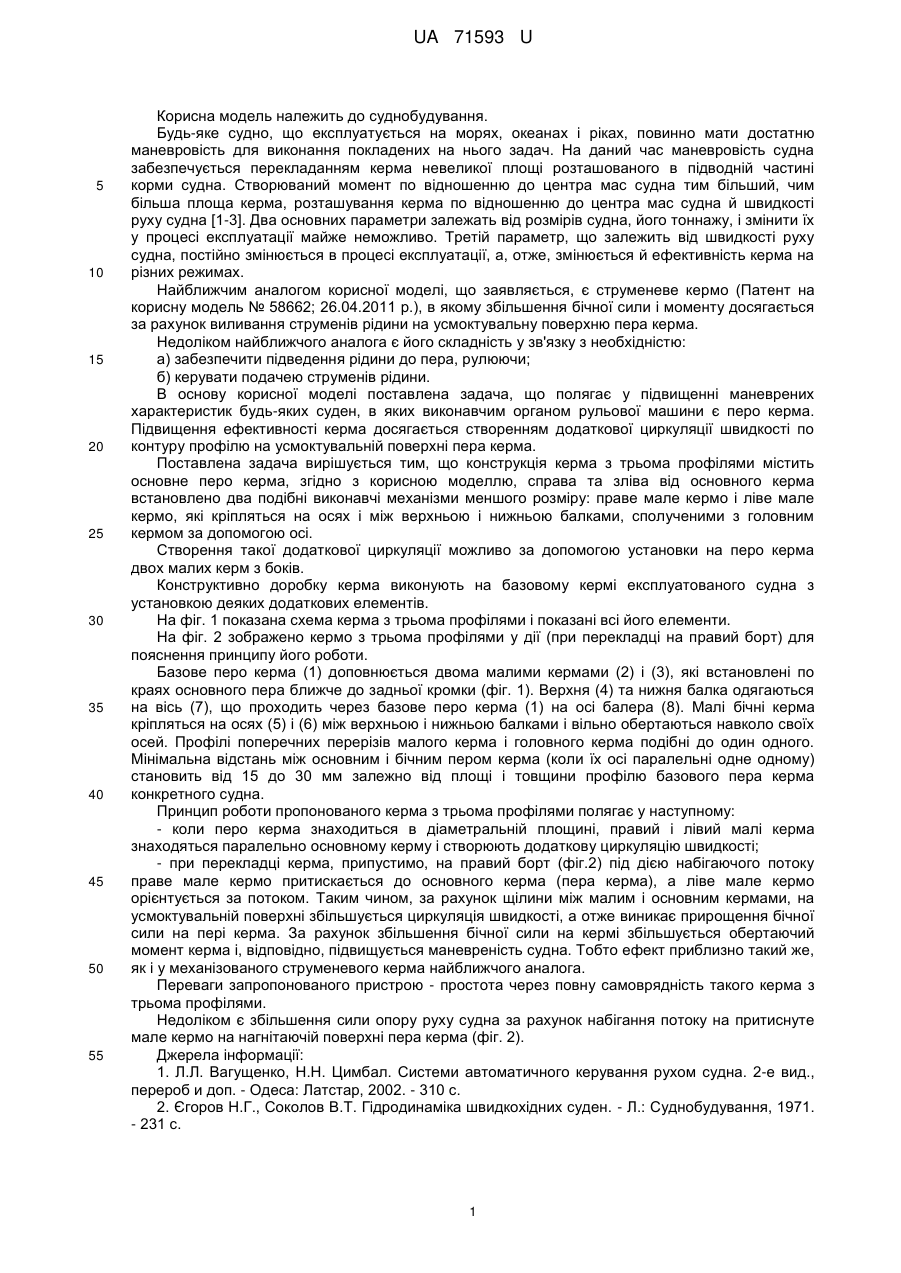 UA 71593 U

Корисна модель належить до суднобудування.

Будь-яке судно, що експлуатується на морях, океанах і ріках, повинно мати достатню маневровість для виконання покладених на нього задач. На даний час маневровість судна забезпечується перекладанням керма невеликої площі розташованого в підводній частині корми судна. Створюваний момент по відношенню до центра мас судна тим більший, чим більша площа керма, розташування керма по відношенню до центра мас судна й швидкості руху судна [1-3]. Два основних параметри залежать від розмірів судна, його тоннажу, і змінити їх у процесі експлуатації майже неможливо. Третій параметр, що залежить від швидкості руху судна, постійно змінюється в процесі експлуатації, а, отже, змінюється й ефективність керма на різних режимах.

Найближчим аналогом корисної моделі, що заявляється, є струменеве кермо (Патент на корисну модель № 58662; 26.04.2011 р.), в якому збільшення бічної сили і моменту досягається за рахунок виливання струменів рідини на усмоктувальну поверхню пера керма.

Недоліком найближчого аналога є його складність у зв'язку з необхідністю:

а) забезпечити підведення рідини до пера, рулюючи;

б) керувати подачею струменів рідини.

В основу корисної моделі поставлена задача, що полягає у підвищенні маневрених характеристик будь-яких суден, в яких виконавчим органом рульової машини є перо керма. Підвищення ефективності керма досягається створенням додаткової циркуляції швидкості по контуру профілю на усмоктувальній поверхні пера керма.

Поставлена задача вирішується тим, що конструкція керма з трьома профілями містить основне перо керма, згідно з корисною моделлю, справа та зліва від основного керма встановлено два подібні виконавчі механізми меншого розміру: праве мале кермо і ліве мале кермо, які кріпляться на осях і між верхньою і нижньою балками, сполученими з головним кермом за допомогою осі.

Створення такої додаткової циркуляції можливо за допомогою установки на перо керма двох малих керм з боків.

Конструктивно доробку керма виконують на базовому кермі експлуатованого судна з установкою деяких додаткових елементів.

На фіг. 1 показана схема керма з трьома профілями і показані всі його елементи.

На фіг. 2 зображено кермо з трьома профілями у дії (при перекладці на правий борт) для пояснення принципу його роботи.

Базове перо керма (1) доповнюється двома малими кермами (2) і (3), які встановлені по краях основного пера ближче до задньої кромки (фіг. 1). Верхня (4) та нижня балка одягаються на вісь (7), що проходить через базове перо керма (1) на осі балера (8). Малі бічні керма кріпляться на осях (5) і (6) між верхньою і нижньою балками і вільно обертаються навколо своїх осей. Профілі поперечних перерізів малого керма і головного керма подібні до один одного. Мінімальна відстань між основним і бічним пером керма (коли їх осі паралельні одне одному) становить від 15 до 30 мм залежно від площі і товщини профілю базового пера керма конкретного судна.

Принцип роботи пропонованого керма з трьома профілями полягає у наступному:

- коли перо керма знаходиться в діаметральній площині, правий і лівий малі керма знаходяться паралельно основному керму і створюють додаткову циркуляцію швидкості;

- при перекладці керма, припустимо, на правий борт (фіг.2) під дією набігаючого потоку праве мале кермо притискається до основного керма (пера керма), а ліве мале кермо орієнтується за потоком. Таким чином, за рахунок щілини між малим і основним кермами, на усмоктувальній поверхні збільшується циркуляція швидкості, а отже виникає прирощення бічної сили на пері керма. За рахунок збільшення бічної сили на кермі збільшується обертаючий момент керма і, відповідно, підвищується маневреність судна. Тобто ефект приблизно такий же, як і у механізованого струменевого керма найближчого аналога.

Переваги запропонованого пристрою - простота через повну самоврядність такого керма з трьома профілями.

Недоліком є збільшення сили опору руху судна за рахунок набігання потоку на притиснуте мале кермо на нагнітаючій поверхні пера керма (фіг. 2).

Джерела інформації:

1. Л.Л. Вагущенко, Н.Н. Цимбал. Системи автоматичного керування рухом судна. 2-е вид., перероб и доп. - Одеса: Латстар, 2002. - 310 с.

2. Єгоров Н.Г., Соколов В.Т. Гідродинаміка швидкохідних суден. - Л.: Суднобудування, 1971. - 231 с.

5
10
15
20
25
30
35
40
45
50
55

1